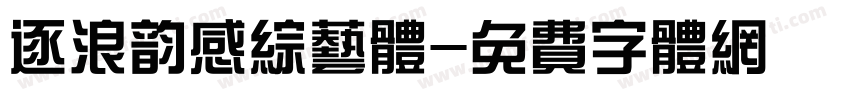 逐浪韵感綜藝體-免費字體網